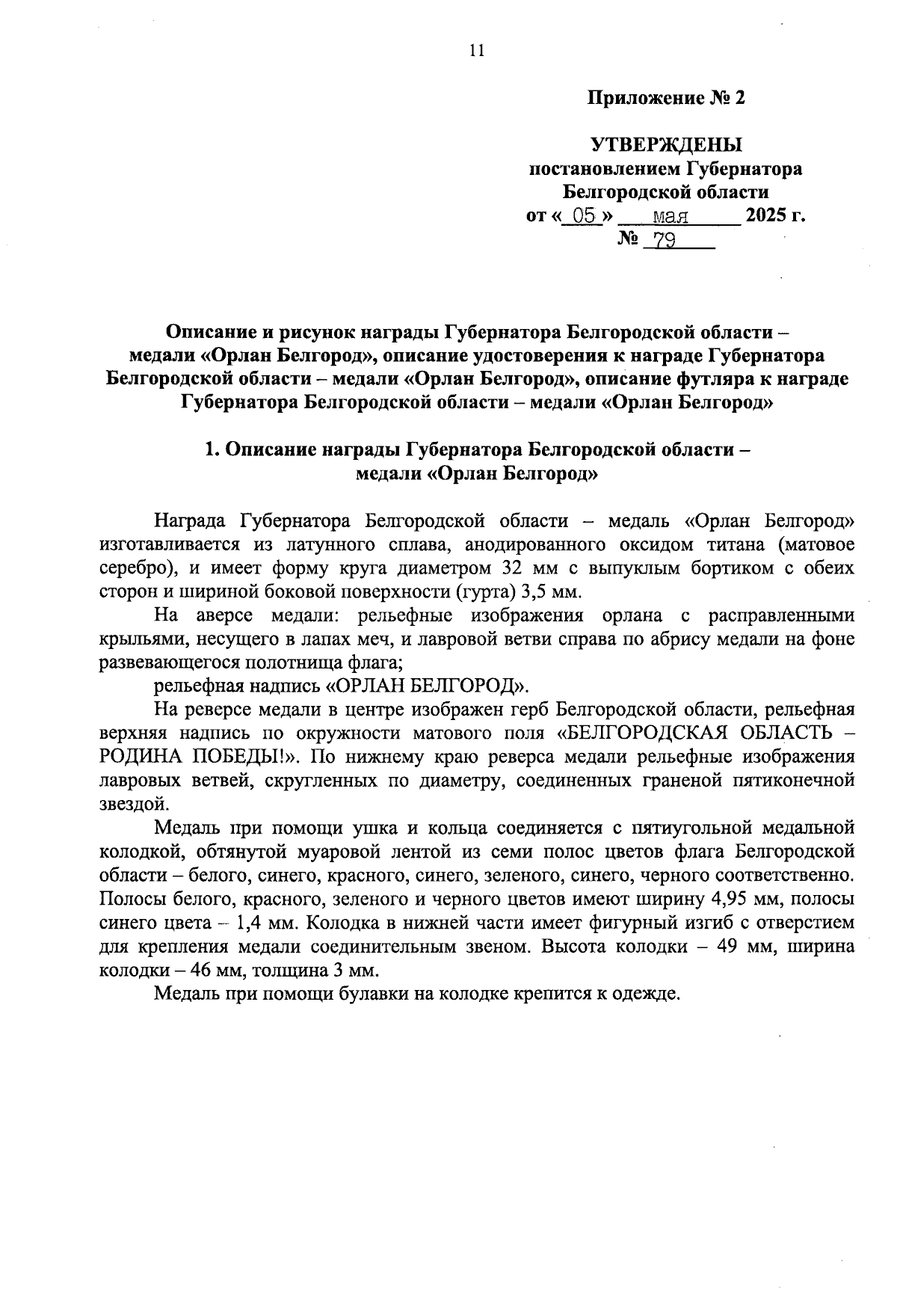 11

Приложение № 2

УТВЕРЖДЕНЫ
постановлением Губернатора
Белгородской области
от « 05 » мая 2025 г.
№ 79

Описание и рисунок награды Губернатора Белгородской области – медали «Орлан Белгород», описание удостоверения к награде Губернатора Белгородской области – медали «Орлан Белгород», описание футляра к награде Губернатора Белгородской области – медали «Орлан Белгород»

1. Описание награды Губернатора Белгородской области – медали «Орлан Белгород»

Награда Губернатора Белгородской области – медаль «Орлан Белгород» изготавливается из латунного сплава, анодированного оксидом титана (матовое серебро), и имеет форму круга диаметром 32 мм с выпуклым бортиком с обеих сторон и шириной боковой поверхности (гурта) 3,5 мм.

На аверсе медали: рельефные изображения орлана с расправленными крыльями, несущего в лапах меч, и лавровой ветви справа по абрису медали на фоне развевающегося полотнища флага;

рельефная надпись «ОРЛАН БЕЛГОРОД».

На реверсе медали в центре изображен герб Белгородской области, рельефная верхняя надпись по окружности матового поля «БЕЛГОРОДСКАЯ ОБЛАСТЬ – РОДИНА ПОБЕДЫ!». По нижнему краю реверса медали рельефные изображения лавровых ветвей, скругленных по диаметру, соединенных граненой пятиконечной звездой.

Медаль при помощи ушка и кольца соединяется с пятиугольной медальной колодкой, обтянутой муаровой лентой из семи полос цветов флага Белгородской области – белого, синего, красного, синего, зеленого, синего, черного соответственно. Полосы белого, красного, зеленого и черного цветов имеют ширину 4,95 мм, полосы синего цвета – 1,4 мм. Колодка в нижней части имеет фигурный изгиб с отверстием для крепления медали соединительным звеном. Высота колодки – 49 мм, ширина колодки – 46 мм, толщина 3 мм.

Медаль при помощи булавки на колодке крепится к одежде.